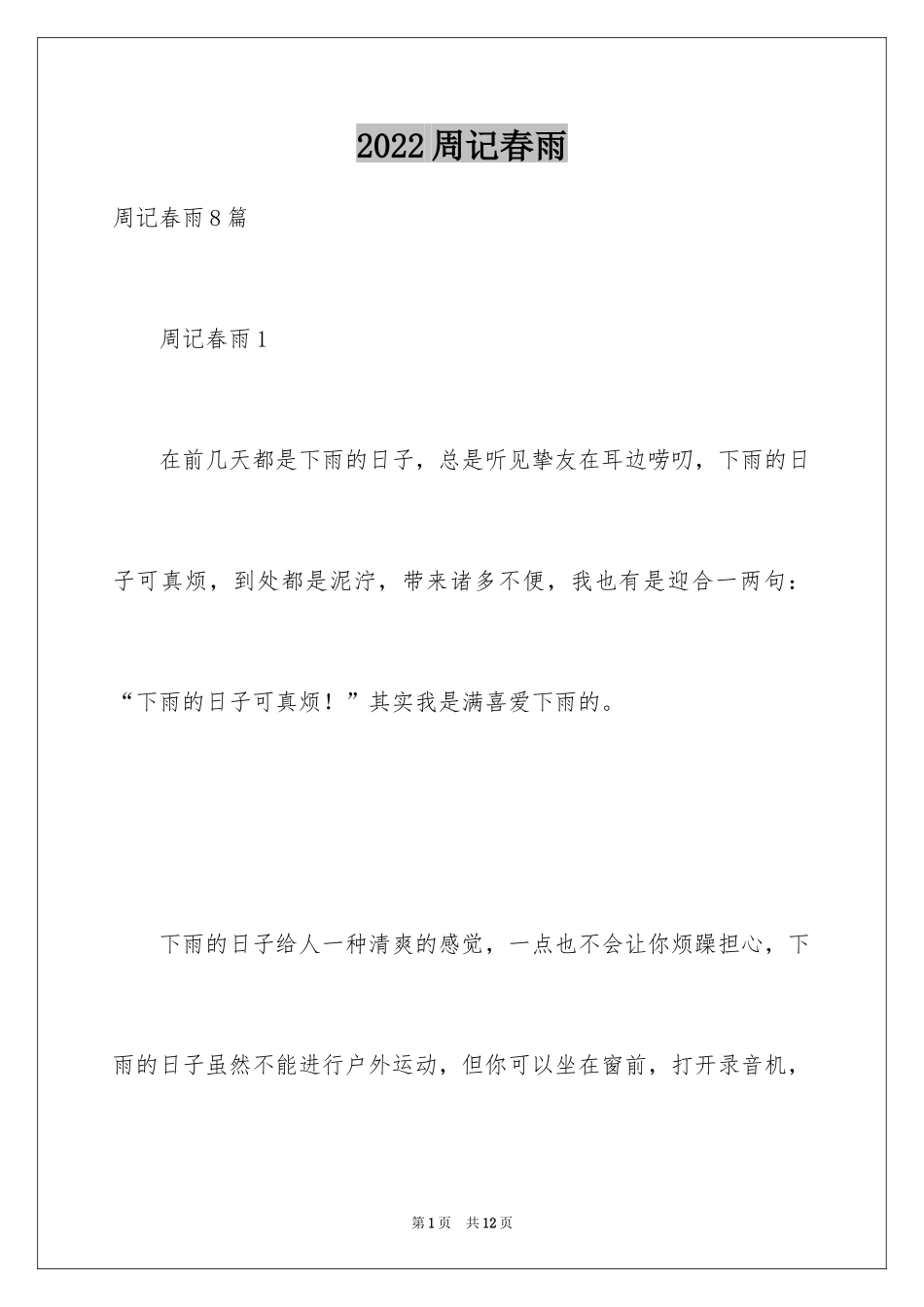 2022周记春雨

周记春雨8篇

周记春雨1

在前几天都是下雨的日子，总是听见挚友在耳边唠叨，下雨的日子可真烦，到处都是泥泞，带来诸多不便，我也有是迎合一两句：“下雨的日子可真烦！”其实我是满喜爱下雨的。

下雨的日子给人一种清爽的感觉，一点也不会让你烦躁担心，下雨的日子虽然不能进行户外运动，但你可以坐在窗前，打开录音机，

第1页 共12页